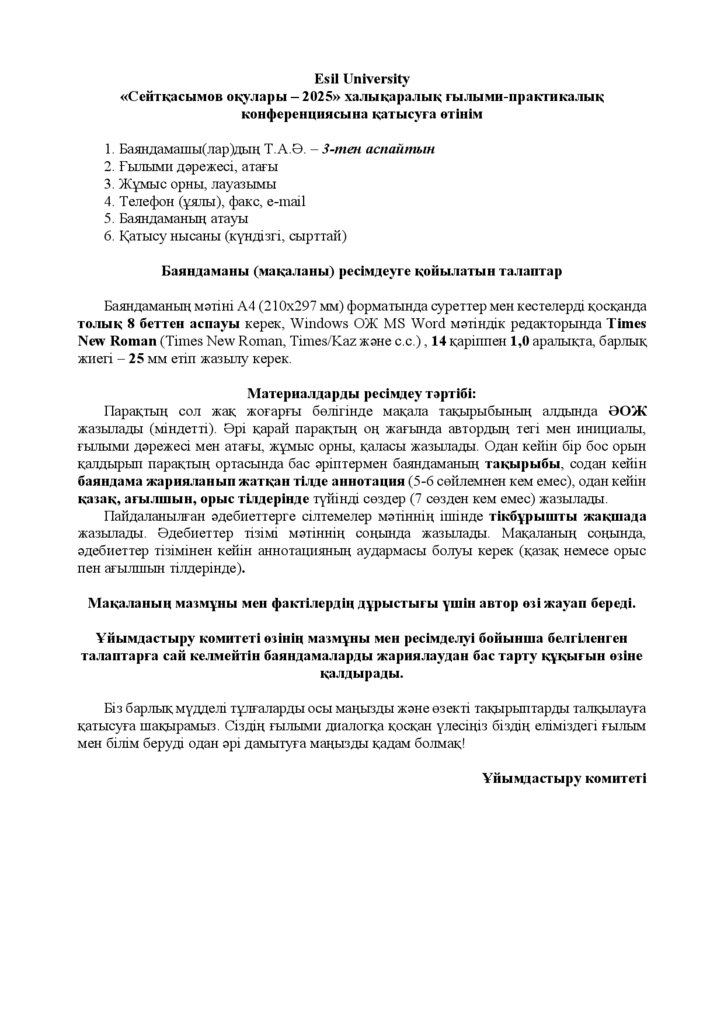 Esil University
«Сейтқасымов оқулары – 2025» халықаралық ғылыми-практикалық конференциясына қатысуға өтінім

1. Баяндамашы(лар)дың Т.А.Ә. – 3-тен аспайтын
2. Ғылыми дәрежесі, атағы
3. Жұмыс орны, лауазымы
4. Телефон (ұялы), факс, e-mail
5. Баяндаманың атауы
6. Қатысу нысаны (күндізгі, сырттай)

Баяндаманы (мақаланы) ресімдеуге қойылатын талаптар

Баяндаманың мәтіні А4 (210х297 мм) форматында суреттер мен кестелерді қосқанда толық 8 беттен аспауы керек, Windows ОЖ MS Word мәтіндік редакторында Times New Roman (Times New Roman, Times/Kaz және с.с.) , 14 қаріппен 1,0 аралықта, барлық жиегі – 25 мм етіп жазылу керек.

Материалдарды ресімдеу тәртібі:
Парақтың сол жақ жоғарғы бөлігінде мақала тақырыбының алдында ӘОЖ жазылады (міндетті). Әрі қарай парақтың оң жағында автордың тегі мен инициалы, ғылыми дәрежесі мен атағы, жұмыс орны, қаласы жазылады. Одан кейін бір бос орын қалдырып парақтың ортасында бас әріптермен баяндаманың тақырыбы, содан кейін баяндама жарияланып жатқан тілде аннотация (5-6 сөйлемнен кем емес), одан кейін қазақ, ағылшын, орыс тілдерінде түйінді сөздер (7 сөзден кем емес) жазылады.
Пайдаланылған әдебиеттерге сілтемелер мәтіннің ішінде тікбұрышты жақшада жазылады. Әдебиеттер тізімі мәтіннің соңында жазылады. Мақаланың соңында, әдебиеттер тізімінен кейін аннотацияның аудармасы болуы керек (қазақ немесе орыс пен ағылшын тілдерінде).

Мақаланың мазмұны мен фактілердің дұрыстығы үшін автор өзі жауап береді.

Ұйымдастыру комитеті өзінің мазмұны мен ресімделуі бойынша белгіленген талаптарға сай келмейтін баяндамаларды жариялаудан бас тарту құқығын өзіне қалдырады.

Біз барлық мүдделі тұлғаларды осы маңызды және өзекті тақырыптарды талқылауға қатысуға шақырамыз. Сіздің ғылыми диалогқа қосқан үлесіңіз біздің еліміздегі ғылым мен білім беруді одан әрі дамытуға маңызды қадам болмақ!

Ұйымдастыру комитеті